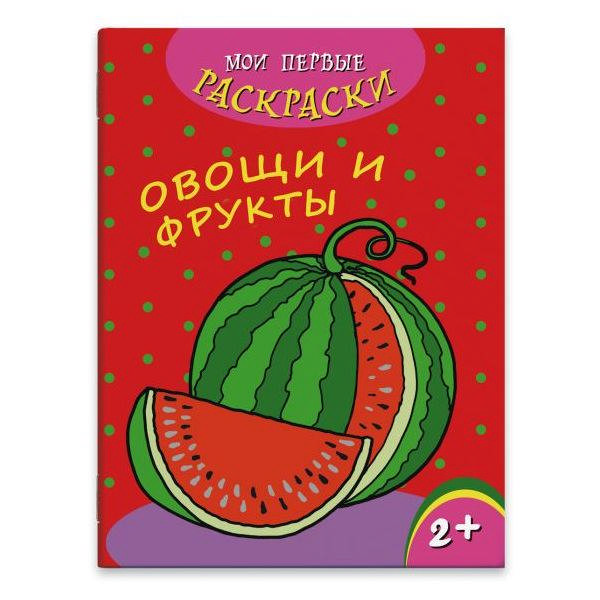 МОИ ПЕРВЫЕ
РАСКРАСКИ

ОВОЩИ И ФРУКТЫ

2+